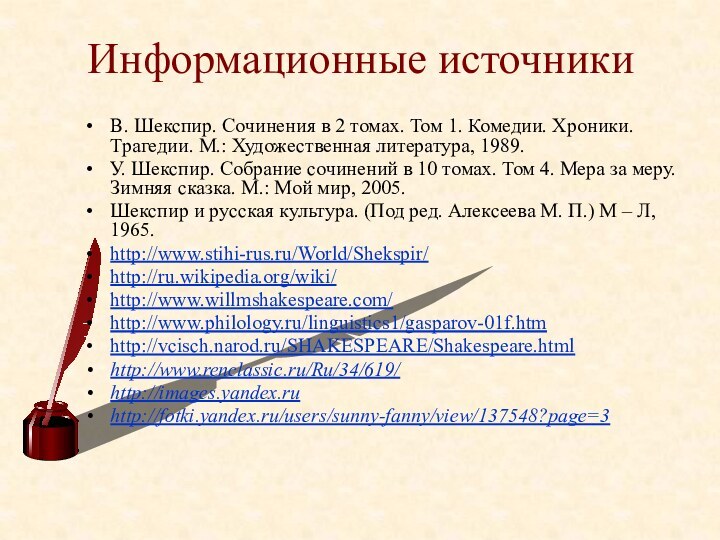 Информационные источники

• В. Шекспир. Сочинения в 2 томах. Том 1. Комедии. Хроники. Трагедии. М.: Художественная литература, 1989.
• У. Шекспир. Собрание сочинений в 10 томах. Том 4. Мера за меру. Зимняя сказка. М.: Мой мир, 2005.
• Шекспир и русская культура. (Под ред. Алексеева М. П.) М – Л, 1965.
• http://www.stihi-rus.ru/World/Shekspir/
• http://ru.wikipedia.org/wiki/
• http://www.willmshakespeare.com/
• http://www.philology.ru/linguistics1/gasparov-01f.htm
• http://vcisch.narod.ru/SHAKESPEARE/Shakespeare.html
• http://www.renclassic.ru/Ru/34/619/
• http://images.yandex.ru
• http://fotki.yandex.ru/users/sunny-fanny/view/137548?page=3